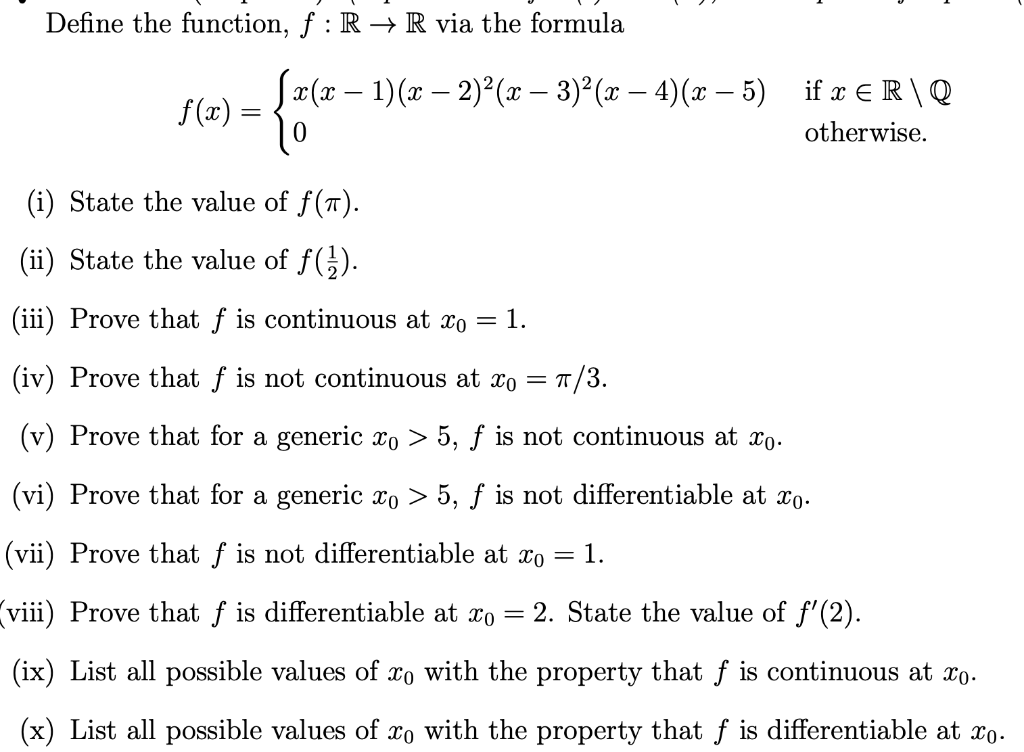 Define the function, $f : \mathbb{R} \to \mathbb{R}$ via the formula

$$f(x) = \begin{cases} x(x-1)(x-2)^2(x-3)^2(x-4)(x-5) & \text{if } x \in \mathbb{R} \setminus \mathbb{Q} \\ 0 & \text{otherwise.} \end{cases}$$

(i) State the value of $f(\pi)$.

(ii) State the value of $f(\frac{1}{2})$.

(iii) Prove that $f$ is continuous at $x_0 = 1$.

(iv) Prove that $f$ is not continuous at $x_0 = \pi/3$.

(v) Prove that for a generic $x_0 > 5$, $f$ is not continuous at $x_0$.

(vi) Prove that for a generic $x_0 > 5$, $f$ is not differentiable at $x_0$.

(vii) Prove that $f$ is not differentiable at $x_0 = 1$.

(viii) Prove that $f$ is differentiable at $x_0 = 2$. State the value of $f'(2)$.

(ix) List all possible values of $x_0$ with the property that $f$ is continuous at $x_0$.

(x) List all possible values of $x_0$ with the property that $f$ is differentiable at $x_0$.